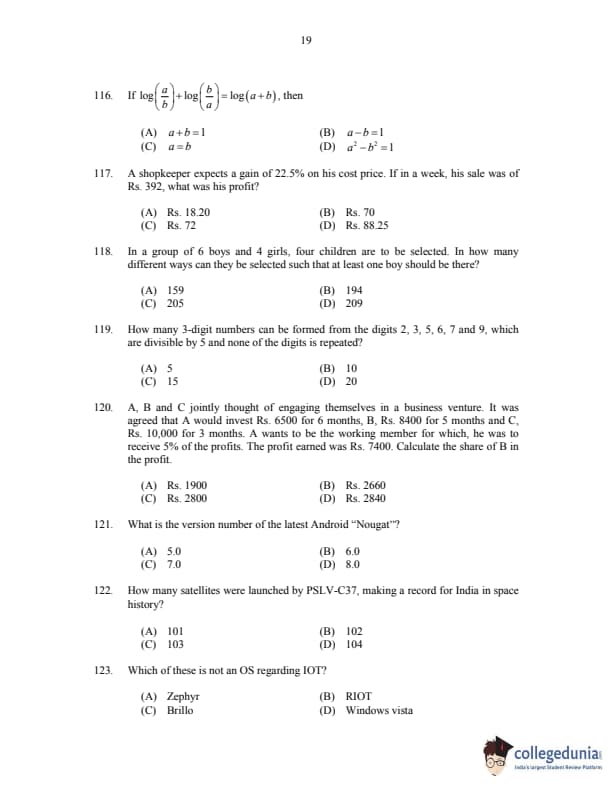 19

116. If $\log\left(\frac{a}{b}\right)+\log\left(\frac{b}{a}\right)=\log(a+b)$, then

(A) $a+b=1$
(B) $a-b=1$
(C) $a=b$
(D) $a^2-b^2=1$

117. A shopkeeper expects a gain of 22.5% on his cost price. If in a week, his sale was of Rs. 392, what was his profit?

(A) Rs. 18.20
(B) Rs. 70
(C) Rs. 72
(D) Rs. 88.25

118. In a group of 6 boys and 4 girls, four children are to be selected. In how many different ways can they be selected such that at least one boy should be there?

(A) 159
(B) 194
(C) 205
(D) 209

119. How many 3-digit numbers can be formed from the digits 2, 3, 5, 6, 7 and 9, which are divisible by 5 and none of the digits is repeated?

(A) 5
(B) 10
(C) 15
(D) 20

120. A, B and C jointly thought of engaging themselves in a business venture. It was agreed that A would invest Rs. 6500 for 6 months, B, Rs. 8400 for 5 months and C, Rs. 10,000 for 3 months. A wants to be the working member for which, he was to receive 5% of the profits. The profit earned was Rs. 7400. Calculate the share of B in the profit.

(A) Rs. 1900
(B) Rs. 2660
(C) Rs. 2800
(D) Rs. 2840

121. What is the version number of the latest Android "Nougat"?

(A) 5.0
(B) 6.0
(C) 7.0
(D) 8.0

122. How many satellites were launched by PSLV-C37, making a record for India in space history?

(A) 101
(B) 102
(C) 103
(D) 104

123. Which of these is not an OS regarding IOT?

(A) Zephyr
(B) RIOT
(C) Brillo
(D) Windows vista

collegedunia
India's largest Student Review Platform